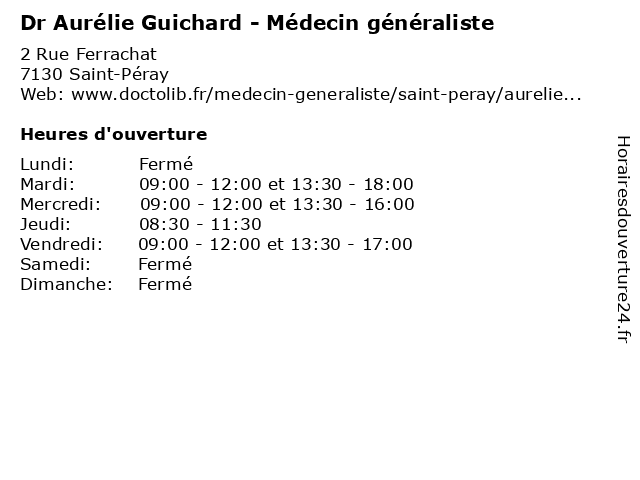 Dr Aurélie Guichard - Médecin généraliste

2 Rue Ferrachat
7130 Saint-Péray
Web: www.doctolib.fr/medecin-generaliste/saint-peray/aurelie...

Heures d'ouverture

Lundi: Fermé
Mardi: 09:00 - 12:00 et 13:30 - 18:00
Mercredi: 09:00 - 12:00 et 13:30 - 16:00
Jeudi: 08:30 - 11:30
Vendredi: 09:00 - 12:00 et 13:30 - 17:00
Samedi: Fermé
Dimanche: Fermé

Horairesdouverture24.fr